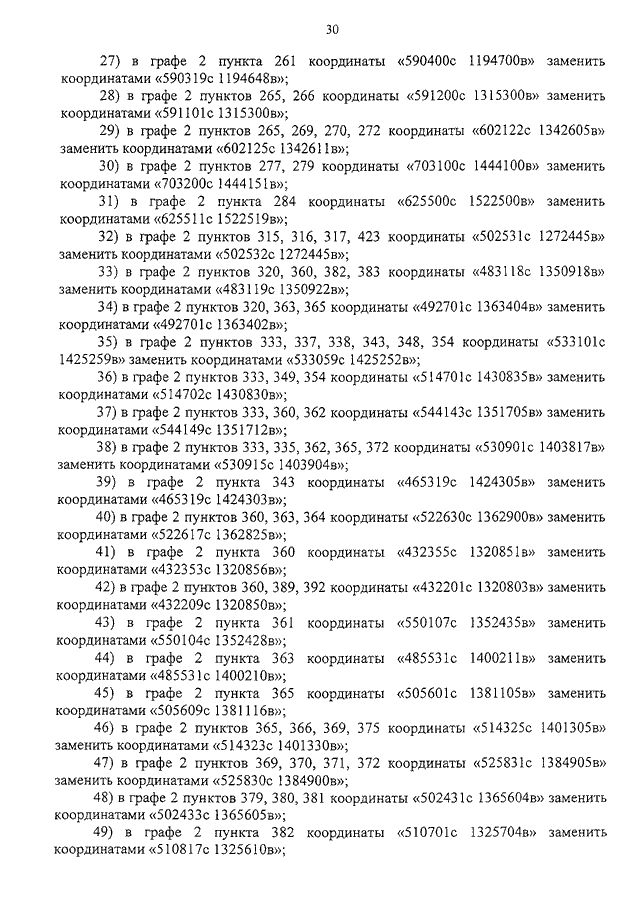 30

27) в графе 2 пункта 261 координаты «590400с 1194700в» заменить координатами «590319с 1194648в»;

28) в графе 2 пунктов 265, 266 координаты «591200с 1315300в» заменить координатами «591101с 1315300в»;

29) в графе 2 пунктов 265, 269, 270, 272 координаты «602122с 1342605в» заменить координатами «602125с 1342611в»;

30) в графе 2 пунктов 277, 279 координаты «703100с 1444100в» заменить координатами «703200с 1444151в»;

31) в графе 2 пункта 284 координаты «625500с 1522500в» заменить координатами «625511с 1522519в»;

32) в графе 2 пунктов 315, 316, 317, 423 координаты «502531с 1272445в» заменить координатами «502532с 1272445в»;

33) в графе 2 пунктов 320, 360, 382, 383 координаты «483118с 1350918в» заменить координатами «483119с 1350922в»;

34) в графе 2 пунктов 320, 363, 365 координаты «492701с 1363404в» заменить координатами «492701с 1363402в»;

35) в графе 2 пунктов 333, 337, 338, 343, 348, 354 координаты «533101с 1425259в» заменить координатами «533059с 1425252в»;

36) в графе 2 пунктов 333, 349, 354 координаты «514701с 1430835в» заменить координатами «514702с 1430830в»;

37) в графе 2 пунктов 333, 360, 362 координаты «544143с 1351705в» заменить координатами «544149с 1351712в»;

38) в графе 2 пунктов 333, 335, 362, 365, 372 координаты «530901с 1403817в» заменить координатами «530915с 1403904в»;

39) в графе 2 пункта 343 координаты «465319с 1424305в» заменить координатами «465319с 1424303в»;

40) в графе 2 пунктов 360, 363, 364 координаты «522630с 1362900в» заменить координатами «522617с 1362825в»;

41) в графе 2 пункта 360 координаты «432355с 1320851в» заменить координатами «432353с 1320856в»;

42) в графе 2 пунктов 360, 389, 392 координаты «432201с 1320803в» заменить координатами «432209с 1320850в»;

43) в графе 2 пункта 361 координаты «550107с 1352435в» заменить координатами «550104с 1352428в»;

44) в графе 2 пункта 363 координаты «485531с 1400211в» заменить координатами «485531с 1400210в»;

45) в графе 2 пункта 365 координаты «505601с 1381105в» заменить координатами «505609с 1381116в»;

46) в графе 2 пунктов 365, 366, 369, 375 координаты «514325с 1401305в» заменить координатами «514323с 1401330в»;

47) в графе 2 пунктов 369, 370, 371, 372 координаты «525831с 1384905в» заменить координатами «525830с 1384900в»;

48) в графе 2 пунктов 379, 380, 381 координаты «502431с 1365604в» заменить координатами «502433с 1365605в»;

49) в графе 2 пункта 382 координаты «510701с 1325704в» заменить координатами «510817с 1325610в»;